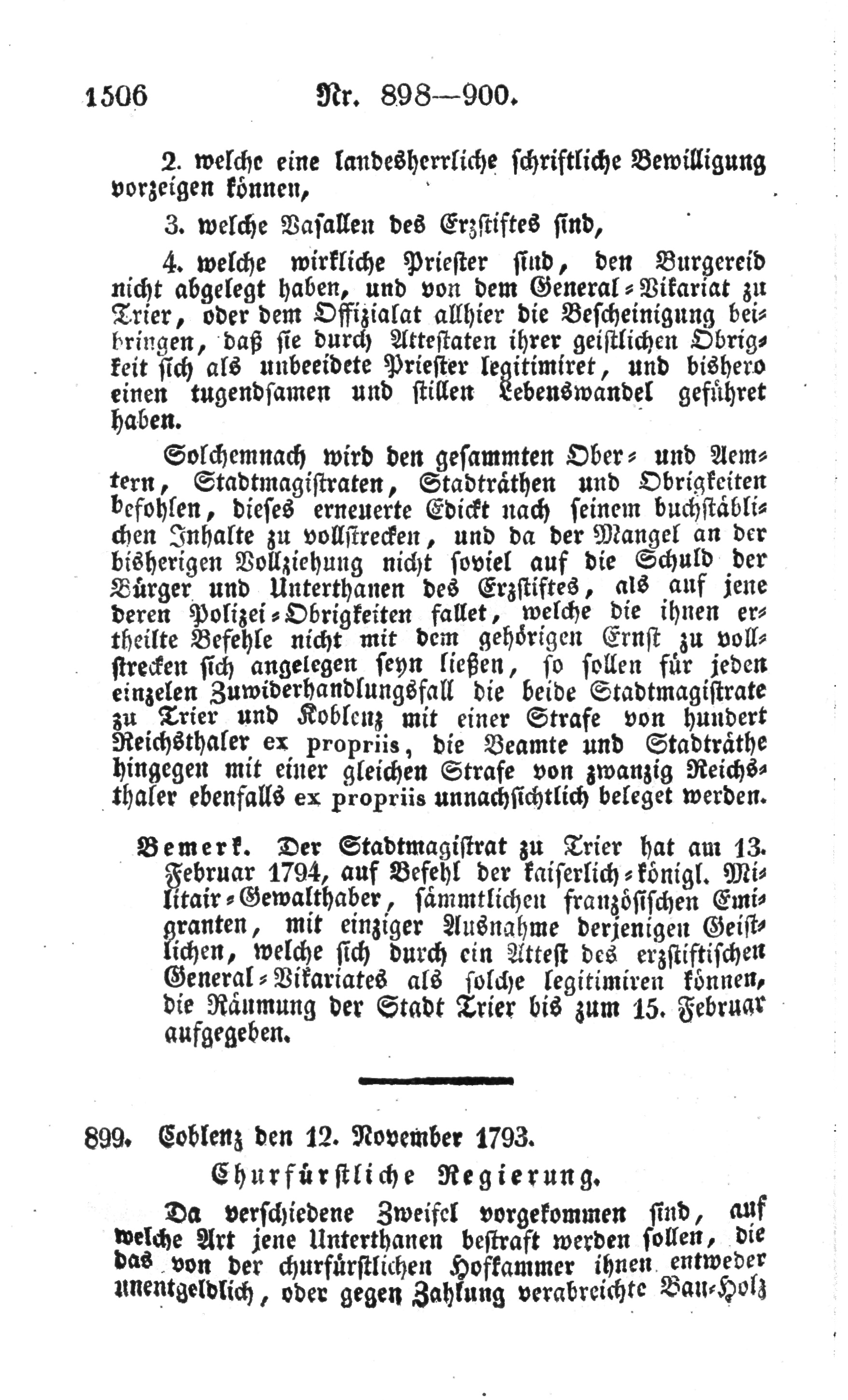 1506 Nr. 898—900.

2. welche eine landesherrliche schriftliche Bewilligung vorzeigen können,

3. welche Vasallen des Erzstiftes sind,

4. welche wirkliche Priester sind, den Burgereid nicht abgelegt haben, und von dem General-Vikariat zu Trier, oder dem Offizialat allhier die Bescheinigung beibringen, daß sie durch Attestaten ihrer geistlichen Obrigkeit sich als unbeeidete Priester legitimiret, und bishero einen tugendsamen und stillen Lebenswandel geführet haben.

Solchemnach wird den gesammten Ober- und Aemtern, Stadtmagistraten, Stadträthen und Obrigkeiten befohlen, dieses erneuerte Edickt nach seinem buchstäblichen Inhalte zu vollstrecken, und da der Mangel an der bisherigen Vollziehung nicht soviel auf die Schuld der Bürger und Unterthanen des Erzstiftes, als auf jene deren Polizei-Obrigkeiten fallet, welche die ihnen ertheilte Befehle nicht mit dem gehörigen Ernst zu vollstrecken sich angelegen seyn ließen, so sollen für jeden einzelen Zuwiderhandlungsfall die beide Stadtmagistrate zu Trier und Koblenz mit einer Strafe von hundert Reichsthaler ex propriis, die Beamte und Stadträthe hingegen mit einer gleichen Strafe von zwanzig Reichsthaler ebenfalls ex propriis unnachsichtlich beleget werden.

Bemerk. Der Stadtmagistrat zu Trier hat am 13. Februar 1794, auf Befehl der kaiserlich-königl. Militair-Gewalthaber, sämmtlichen französischen Emigranten, mit einziger Ausnahme derjenigen Geistlichen, welche sich durch ein Attest des erzstiftischen General-Vikariates als solche legitimiren können, die Räumung der Stadt Trier bis zum 15. Februar aufgegeben.

899. Coblenz den 12. November 1793.

Churfürstliche Regierung.

Da verschiedene Zweifel vorgekommen sind, auf welche Art jene Unterthanen bestraft werden sollen, die das von der churfürstlichen Hofkammer ihnen entweder unentgeldlich, oder gegen Zahlung verabreichte Bau-Holz